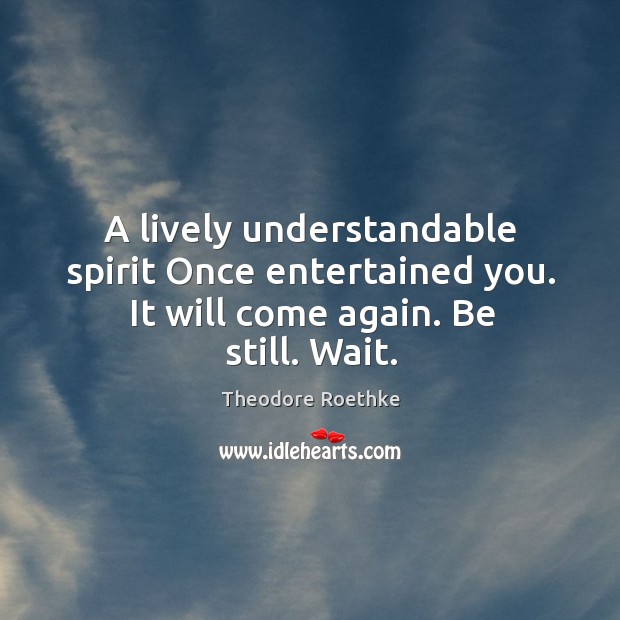 A lively understandable spirit Once entertained you. It will come again. Be still. Wait.

Theodore Roethke

www.idlehearts.com